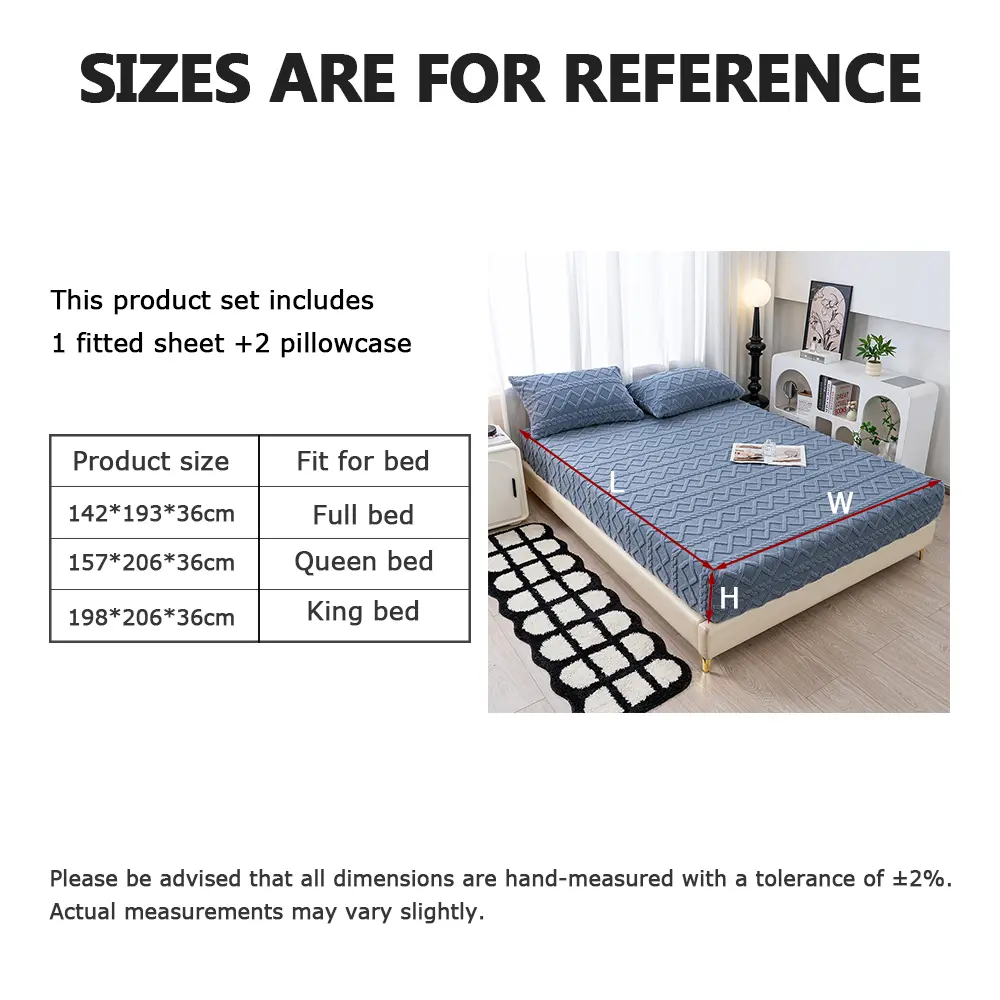 SIZES ARE FOR REFERENCE

This product set includes
1 fitted sheet +2 pillowcase

| Product size | Fit for bed |
|---|---|
| 142*193*36cm | Full bed |
| 157*206*36cm | Queen bed |
| 198*206*36cm | King bed |

L
W
H

Please be advised that all dimensions are hand-measured with a tolerance of ±2%. Actual measurements may vary slightly.